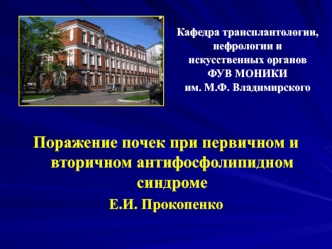 Кафедра трансплантологии, нефрологии и искусственных органов ФУВ МОНИКИ им. М.Ф. Владимирского

Поражение почек при первичном и вторичном антифосфолипидном синдроме

Е.И. Прокопенко